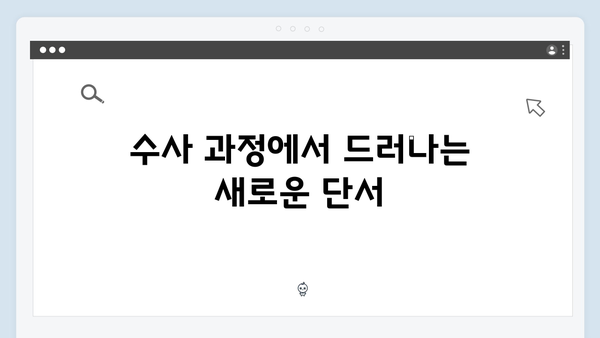 수사 과정에서 드러나는 새로운 단서